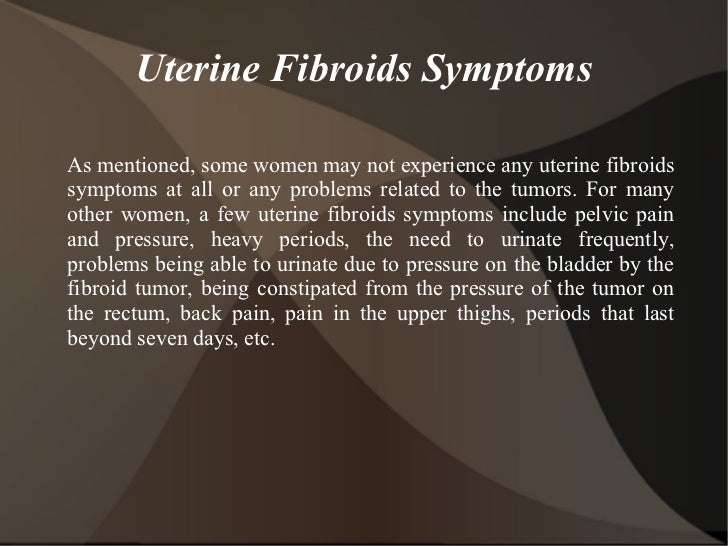 Uterine Fibroids Symptoms

As mentioned, some women may not experience any uterine fibroids symptoms at all or any problems related to the tumors. For many other women, a few uterine fibroids symptoms include pelvic pain and pressure, heavy periods, the need to urinate frequently, problems being able to urinate due to pressure on the bladder by the fibroid tumor, being constipated from the pressure of the tumor on the rectum, back pain, pain in the upper thighs, periods that last beyond seven days, etc.